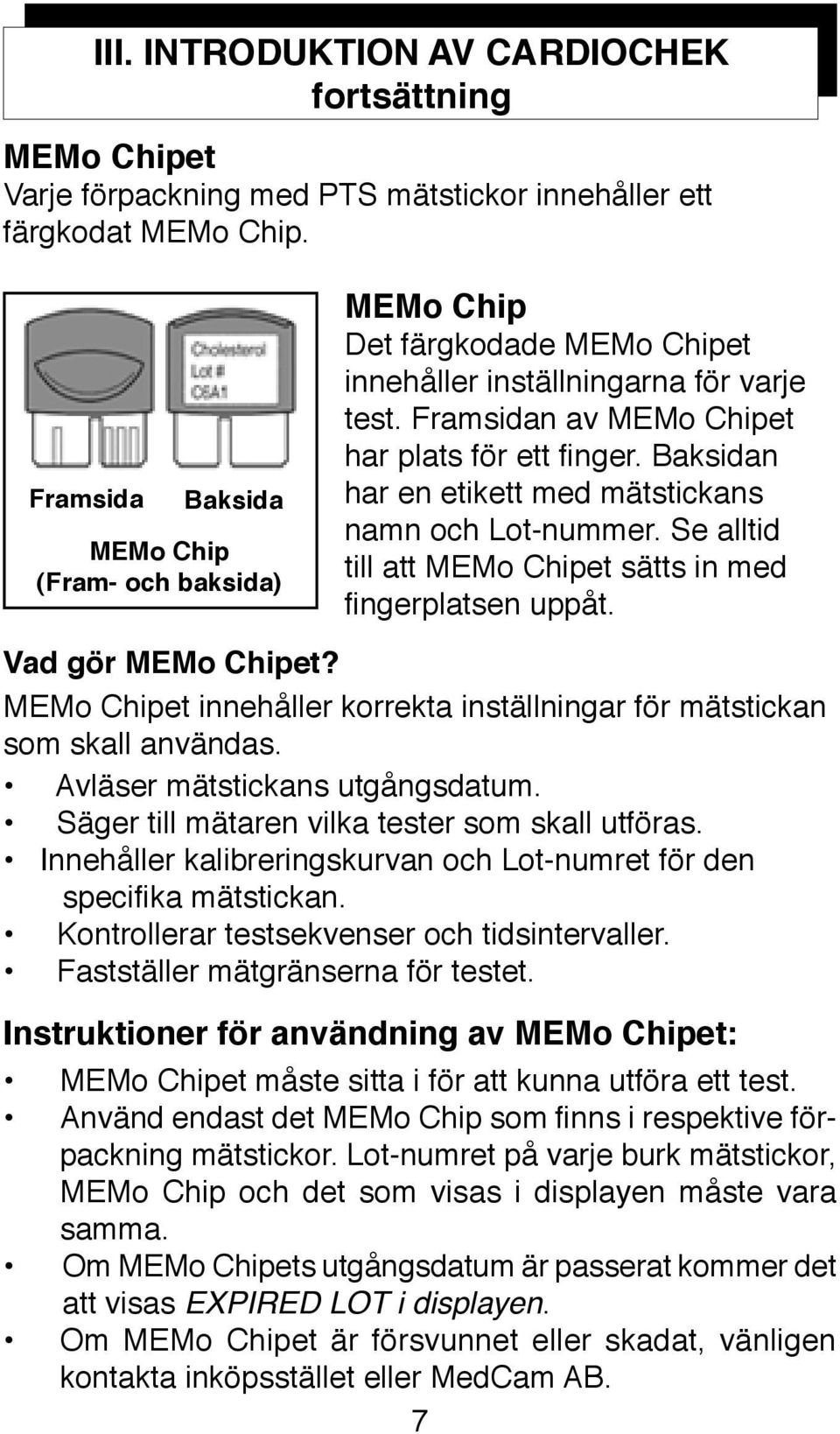 III. INTRODUKTION AV CARDIOCHEK fortsättning

MEMo Chipet
Varje förpackning med PTS mätstickor innehåller ett färgkodat MEMo Chip.

Cholesterol
Lot #
C6A1

Framsida Baksida

MEMo Chip
(Fram- och baksida)

MEMo Chip
Det färgkodade MEMo Chipet innehåller inställningarna för varje test. Framsidan av MEMo Chipet har plats för ett finger. Baksidan har en etikett med mätstickans namn och Lot-nummer. Se alltid till att MEMo Chipet sätts in med fingerplatsen uppåt.

Vad gör MEMo Chipet?
MEMo Chipet innehåller korrekta inställningar för mätstickan som skall användas.
• Avläser mätstickans utgångsdatum.
• Säger till mätaren vilka tester som skall utföras.
• Innehåller kalibreringskurvan och Lot-numret för den specifika mätstickan.
• Kontrollerar testsekvenser och tidsintervaller.
• Fastställer mätgränserna för testet.

Instruktioner för användning av MEMo Chipet:
• MEMo Chipet måste sitta i för att kunna utföra ett test.
• Använd endast det MEMo Chip som finns i respektive förpackning mätstickor. Lot-numret på varje burk mätstickor, MEMo Chip och det som visas i displayen måste vara samma.
• Om MEMo Chipets utgångsdatum är passerat kommer det att visas EXPIRED LOT i displayen.
• Om MEMo Chipet är försvunnet eller skadat, vänligen kontakta inköpsstället eller MedCam AB.

7